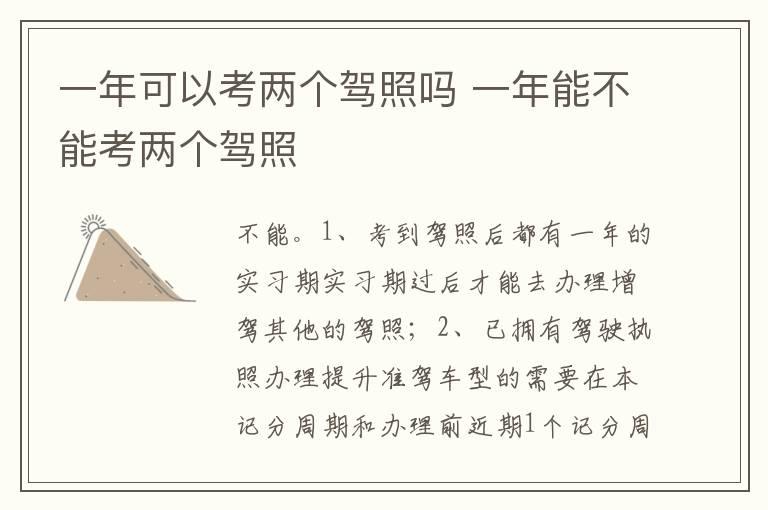 一年可以考两个驾照吗 一年能不能考两个驾照

不能。1、考到驾照后都有一年的实习期实习期过后才能去办理增驾其他的驾照；2、已拥有驾驶执照办理提升准驾车型的需要在本记分周期和办理前近期1个记分周